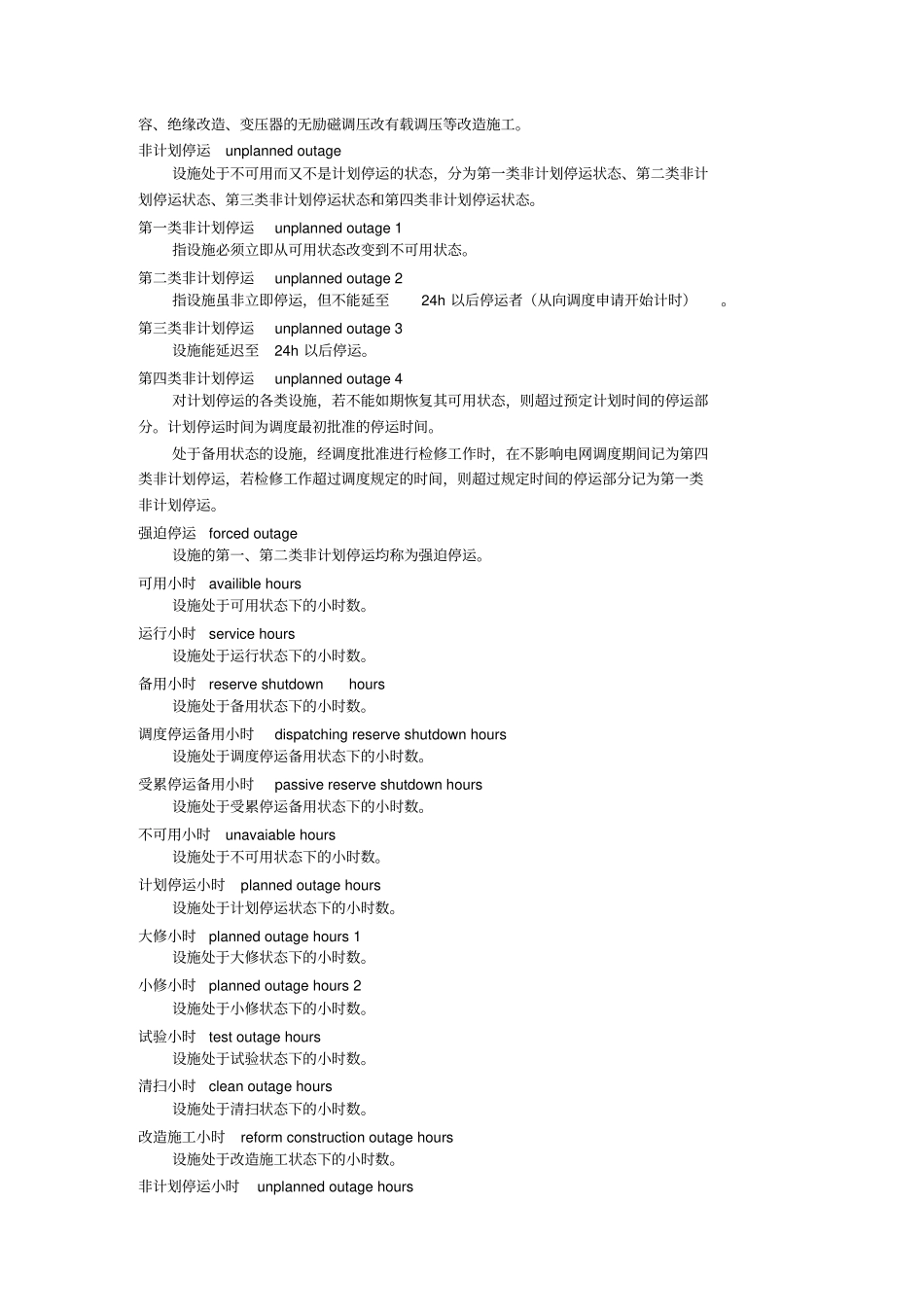 容、绝缘改造、变压器的无励磁调压改有载调压等改造施工。

非计划停运 unplanned outage

设施处于不可用而又不是计划停运的状态，分为第一类非计划停运状态、第二类非计划停运状态、第三类非计划停运状态和第四类非计划停运状态。

第一类非计划停运 unplanned outage 1

指设施必须立即从可用状态改变到不可用状态。

第二类非计划停运 unplanned outage 2

指设施虽非立即停运，但不能延至 24h 以后停运者（从向调度申请开始计时）。

第三类非计划停运 unplanned outage 3

设施能延迟至 24h 以后停运。

第四类非计划停运 unplanned outage 4

对计划停运的各类设施，若不能如期恢复其可用状态，则超过预定计划时间的停运部分。计划停运时间为调度最初批准的停运时间。

处于备用状态的设施，经调度批准进行检修工作时，在不影响电网调度期间记为第四类非计划停运，若检修工作超过调度规定的时间，则超过规定时间的停运部分记为第一类非计划停运。

强迫停运 forced outage

设施的第一、第二类非计划停运均称为强迫停运。

可用小时 availible hours

设施处于可用状态下的小时数。

运行小时 service hours

设施处于运行状态下的小时数。

备用小时 reserve shutdown hours

设施处于备用状态下的小时数。

调度停运备用小时 dispatching reserve shutdown hours

设施处于调度停运备用状态下的小时数。

受累停运备用小时 passive reserve shutdown hours

设施处于受累停运备用状态下的小时数。

不可用小时 unavaiable hours

设施处于不可用状态下的小时数。

计划停运小时 planned outage hours

设施处于计划停运状态下的小时数。

大修小时 planned outage hours 1

设施处于大修状态下的小时数。

小修小时 planned outage hours 2

设施处于小修状态下的小时数。

试验小时 test outage hours

设施处于试验状态下的小时数。

清扫小时 clean outage hours

设施处于清扫状态下的小时数。

改造施工小时 reform construction outage hours

设施处于改造施工状态下的小时数。

非计划停运小时 unplanned outage hours